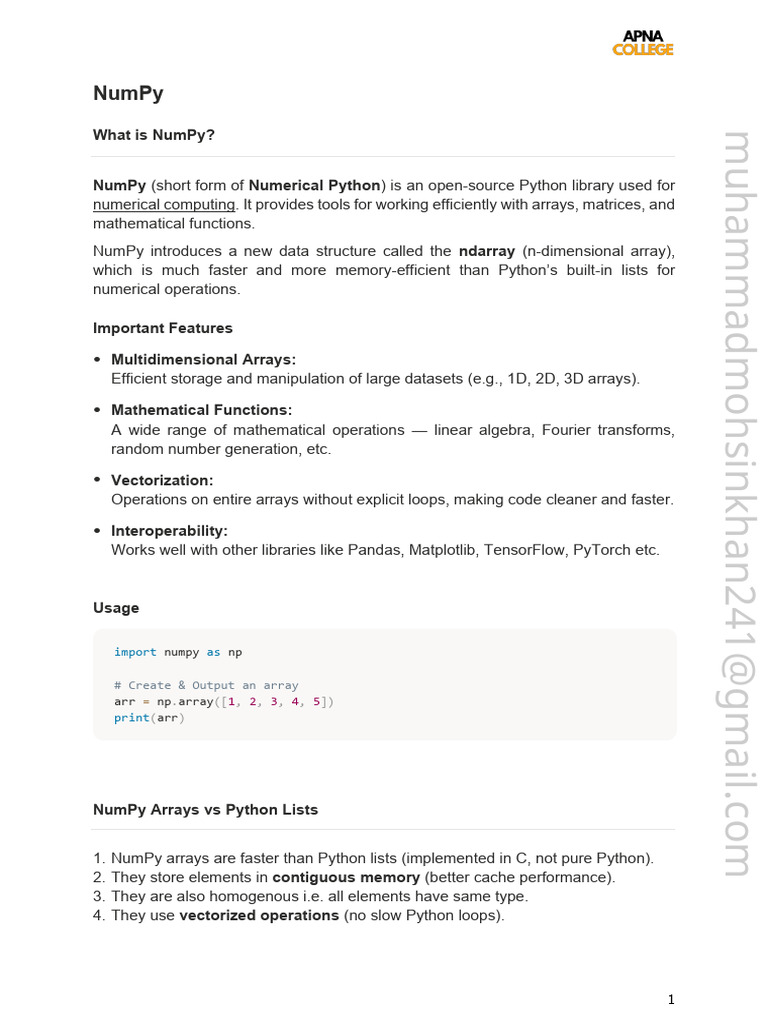 APNA
COLLEGE

NumPy

What is NumPy?

NumPy (short form of Numerical Python) is an open-source Python library used for numerical computing. It provides tools for working efficiently with arrays, matrices, and mathematical functions.

NumPy introduces a new data structure called the ndarray (n-dimensional array), which is much faster and more memory-efficient than Python's built-in lists for numerical operations.

Important Features

• Multidimensional Arrays:
Efficient storage and manipulation of large datasets (e.g., 1D, 2D, 3D arrays).

• Mathematical Functions:
A wide range of mathematical operations — linear algebra, Fourier transforms, random number generation, etc.

• Vectorization:
Operations on entire arrays without explicit loops, making code cleaner and faster.

• Interoperability:
Works well with other libraries like Pandas, Matplotlib, TensorFlow, PyTorch etc.

Usage

import numpy as np

# Create & Output an array
arr = np.array([1, 2, 3, 4, 5])
print(arr)

NumPy Arrays vs Python Lists

1. NumPy arrays are faster than Python lists (implemented in C, not pure Python).
2. They store elements in contiguous memory (better cache performance).
3. They are also homogenous i.e. all elements have same type.
4. They use vectorized operations (no slow Python loops).

muhammadmohsinkhan241@gmail.com

1